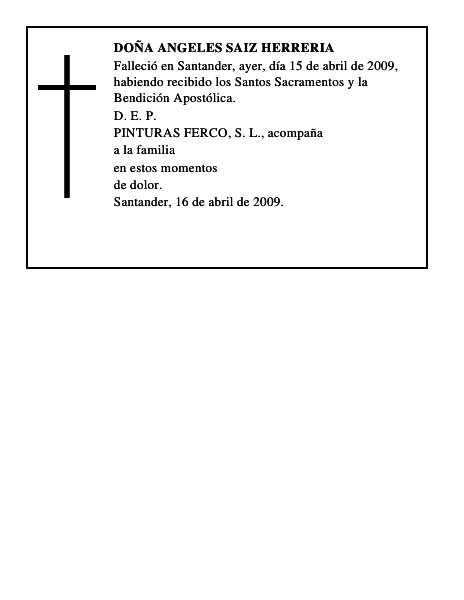 DOÑA ANGELES SAIZ HERRERIA
Falleció en Santander, ayer, día 15 de abril de 2009, habiendo recibido los Santos Sacramentos y la Bendición Apostólica.
D. E. P.
PINTURAS FERCO, S. L., acompaña a la familia en estos momentos de dolor.
Santander, 16 de abril de 2009.